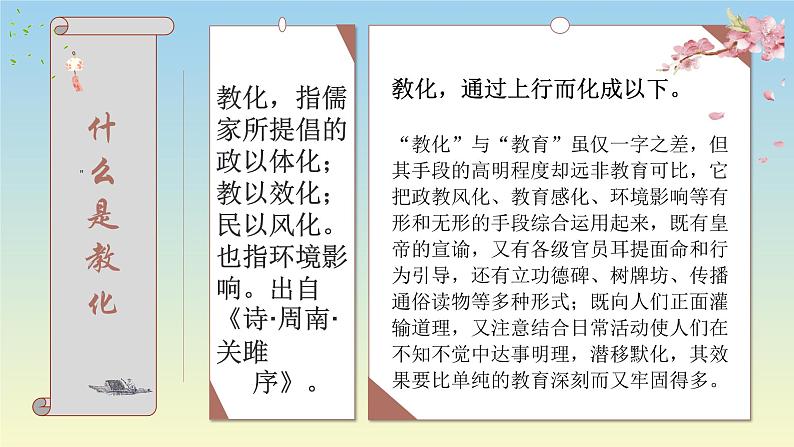 什么是教化

教化，指儒家所提倡的政以体化；教以效化；民以风化。也指环境影响。出自《诗·周南·关雎序》。

教化，通过上行而化成以下。

“教化”与“教育”虽仅一字之差，但其手段的高明程度却远非教育可比，它把政教风化、教育感化、环境影响等有形和无形的手段综合运用起来，既有皇帝的宣谕，又有各级官员耳提面命和行为引导，还有立功德碑、树牌坊、传播通俗读物等多种形式；既向人们正面灌输道理，又注意结合日常活动使人们在不知不觉中达事明理，潜移默化，其效果要比单纯的教育深刻而又牢固得多。